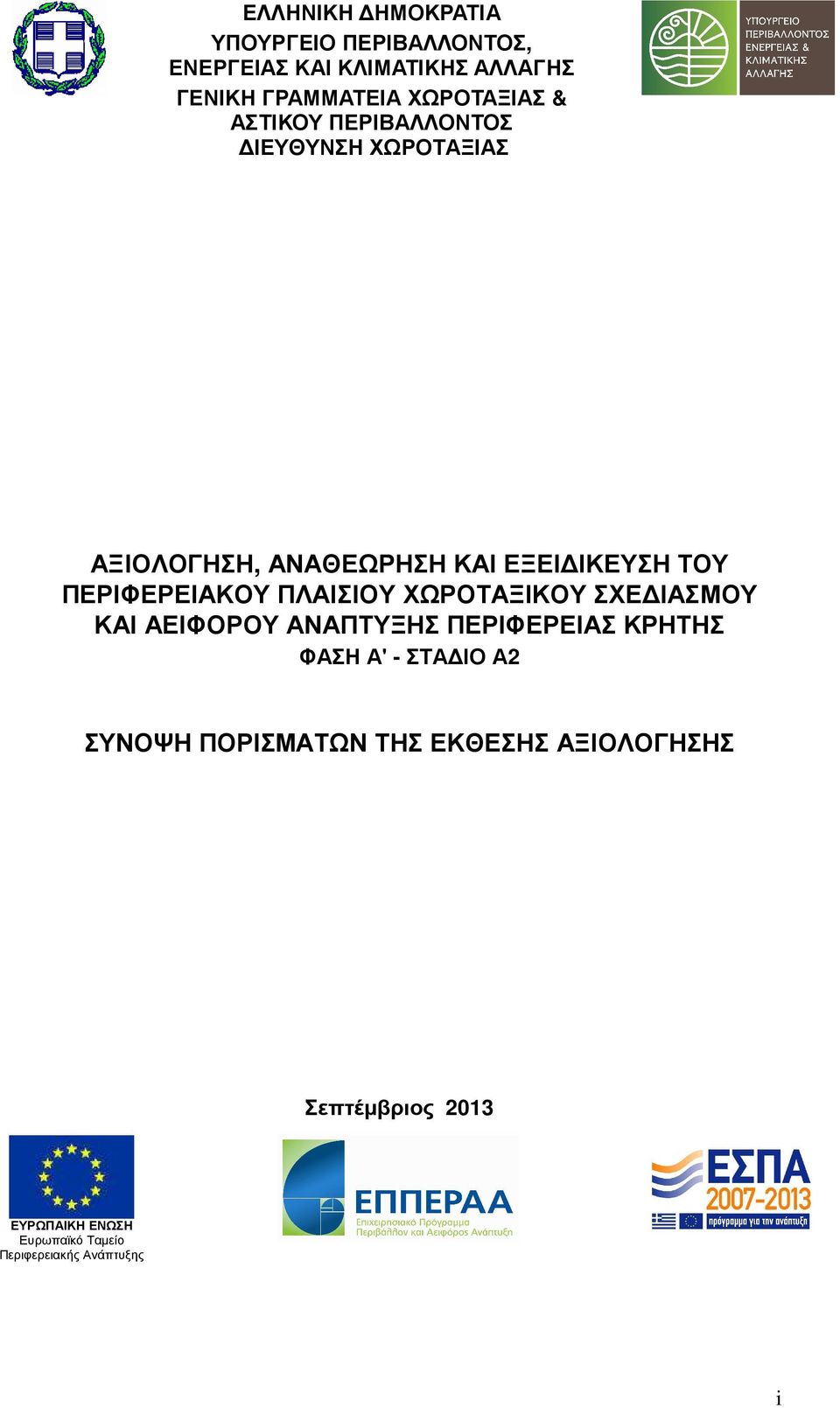 ΕΛΛΗΝΙΚΗ ΔΗΜΟΚΡΑΤΙΑ
ΥΠΟΥΡΓΕΙΟ ΠΕΡΙΒΑΛΛΟΝΤΟΣ, ΕΝΕΡΓΕΙΑΣ ΚΑΙ ΚΛΙΜΑΤΙΚΗΣ ΑΛΛΑΓΗΣ
ΓΕΝΙΚΗ ΓΡΑΜΜΑΤΕΙΑ ΧΩΡΟΤΑΞΙΑΣ & ΑΣΤΙΚΟΥ ΠΕΡΙΒΑΛΛΟΝΤΟΣ
ΔΙΕΥΘΥΝΣΗ ΧΩΡΟΤΑΞΙΑΣ

ΥΠΟΥΡΓΕΙΟ ΠΕΡΙΒΑΛΛΟΝΤΟΣ ΕΝΕΡΓΕΙΑΣ & ΚΛΙΜΑΤΙΚΗΣ ΑΛΛΑΓΗΣ

ΑΞΙΟΛΟΓΗΣΗ, ΑΝΑΘΕΩΡΗΣΗ ΚΑΙ ΕΞΕΙΔΙΚΕΥΣΗ ΤΟΥ ΠΕΡΙΦΕΡΕΙΑΚΟΥ ΠΛΑΙΣΙΟΥ ΧΩΡΟΤΑΞΙΚΟΥ ΣΧΕΔΙΑΣΜΟΥ ΚΑΙ ΑΕΙΦΟΡΟΥ ΑΝΑΠΤΥΞΗΣ ΠΕΡΙΦΕΡΕΙΑΣ ΚΡΗΤΗΣ
ΦΑΣΗ Α' - ΣΤΑΔΙΟ Α2

ΣΥΝΟΨΗ ΠΟΡΙΣΜΑΤΩΝ ΤΗΣ ΕΚΘΕΣΗΣ ΑΞΙΟΛΟΓΗΣΗΣ

Σεπτέμβριος 2013

ΕΥΡΩΠΑΙΚΗ ΕΝΩΣΗ
Ευρωπαϊκό Ταμείο Περιφερειακής Ανάπτυξης

ΕΠΠΕΡΑΑ
Επιχειρησιακό Πρόγραμμα Περιβάλλον και Αειφόρος Ανάπτυξη

ΕΣΠΑ 2007-2013
πρόγραμμα για την ανάπτυξη

i